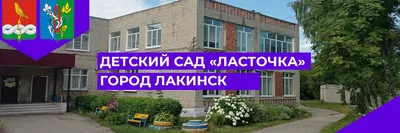 ДЕТСКИЙ САД «ЛАСТОЧКА»
ГОРОД ЛАКИНСК